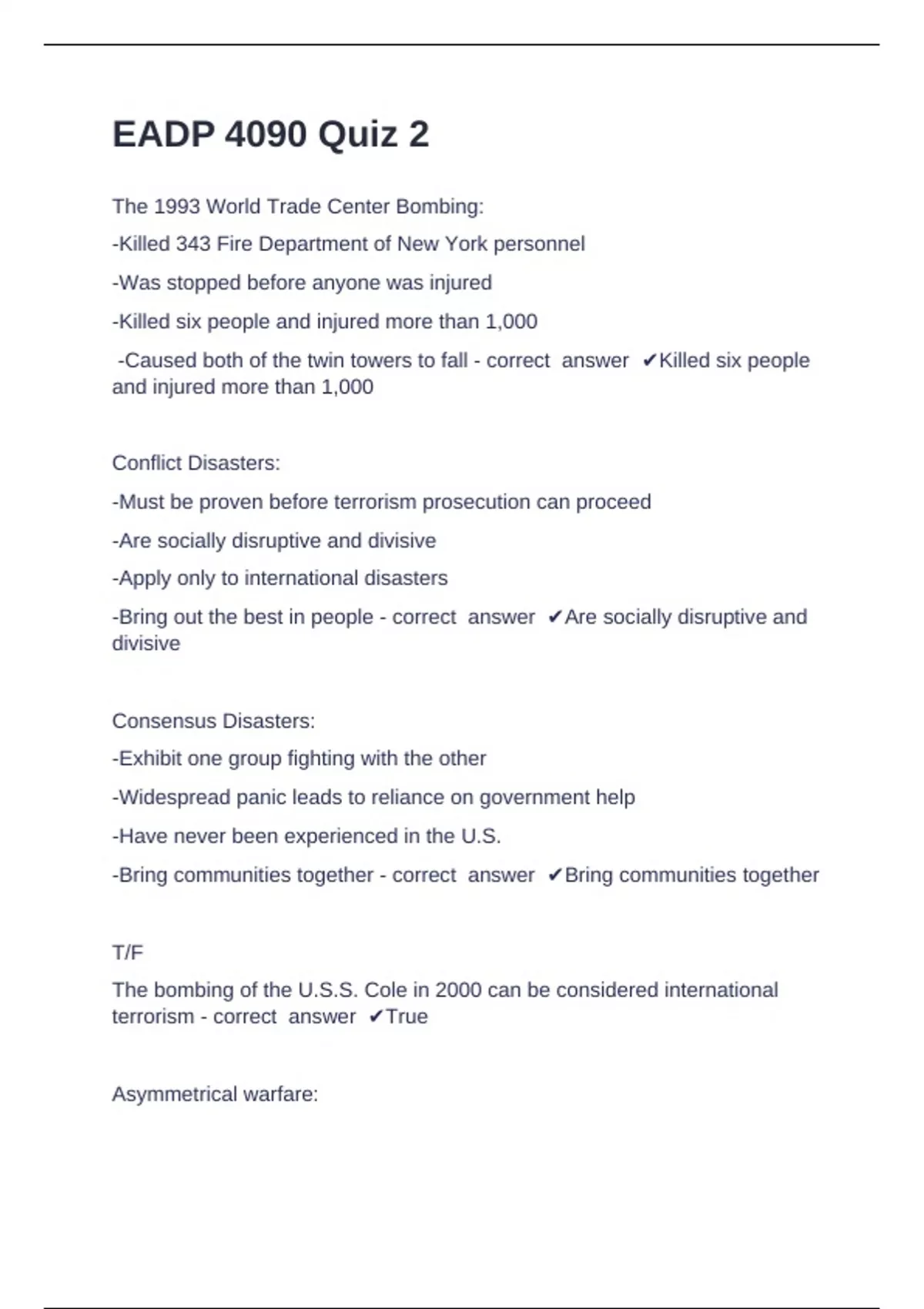 EADP 4090 Quiz 2

The 1993 World Trade Center Bombing:

-Killed 343 Fire Department of New York personnel

-Was stopped before anyone was injured

-Killed six people and injured more than 1,000

-Caused both of the twin towers to fall - correct answer ✔Killed six people and injured more than 1,000

Conflict Disasters:

-Must be proven before terrorism prosecution can proceed

-Are socially disruptive and divisive

-Apply only to international disasters

-Bring out the best in people - correct answer ✔Are socially disruptive and divisive

Consensus Disasters:

-Exhibit one group fighting with the other

-Widespread panic leads to reliance on government help

-Have never been experienced in the U.S.

-Bring communities together - correct answer ✔Bring communities together

T/F

The bombing of the U.S.S. Cole in 2000 can be considered international terrorism - correct answer ✔True

Asymmetrical warfare: